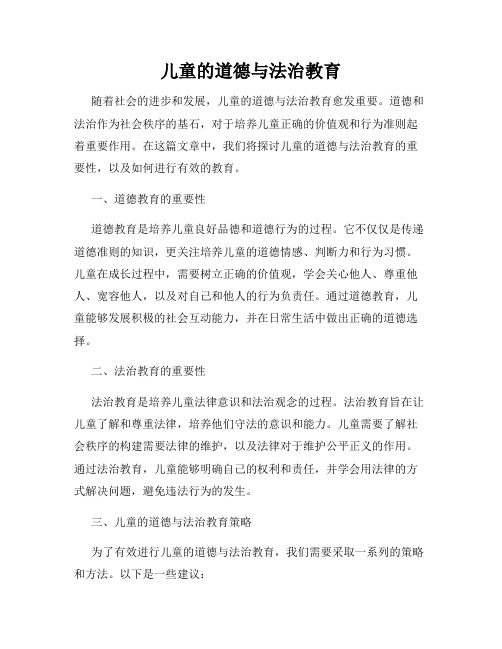 儿童的道德与法治教育

随着社会的进步和发展，儿童的道德与法治教育愈发重要。道德和法治作为社会秩序的基石，对于培养儿童正确的价值观和行为准则起着重要作用。在这篇文章中，我们将探讨儿童的道德与法治教育的重要性，以及如何进行有效的教育。

一、道德教育的重要性

道德教育是培养儿童良好品德和道德行为的过程。它不仅仅是传递道德准则的知识，更关注培养儿童的道德情感、判断力和行为习惯。儿童在成长过程中，需要树立正确的价值观，学会关心他人、尊重他人、宽容他人，以及对自己和他人的行为负责任。通过道德教育，儿童能够发展积极的社会互动能力，并在日常生活中做出正确的道德选择。

二、法治教育的重要性

法治教育是培养儿童法律意识和法治观念的过程。法治教育旨在让儿童了解和尊重法律，培养他们守法的意识和能力。儿童需要了解社会秩序的构建需要法律的维护，以及法律对于维护公平正义的作用。通过法治教育，儿童能够明确自己的权利和责任，并学会用法律的方式解决问题，避免违法行为的发生。

三、儿童的道德与法治教育策略

为了有效进行儿童的道德与法治教育，我们需要采取一系列的策略和方法。以下是一些建议：